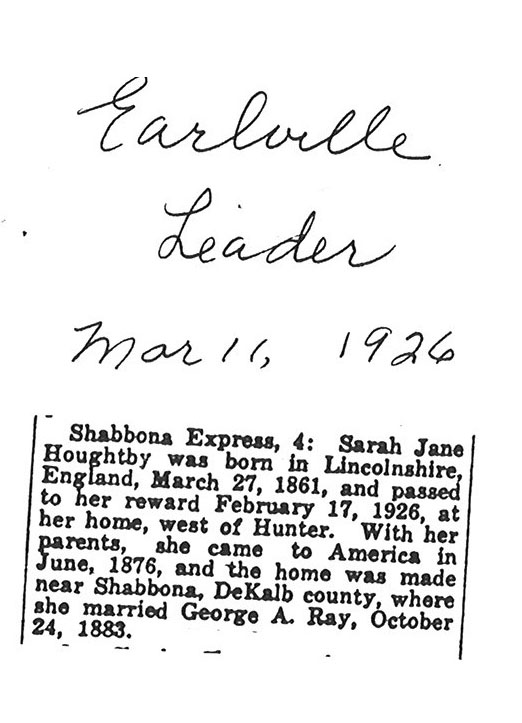 Earlville Leader

Mar 11, 1926

Shabbona Express, 4: Sarah Jane Houghtby was born in Lincolnshire, England, March 27, 1861, and passed to her reward February 17, 1926, at her home, west of Hunter. With her parents, she came to America in June, 1876, and the home was made near Shabbona, DeKalb county, where she married George A. Ray, October 24, 1883.